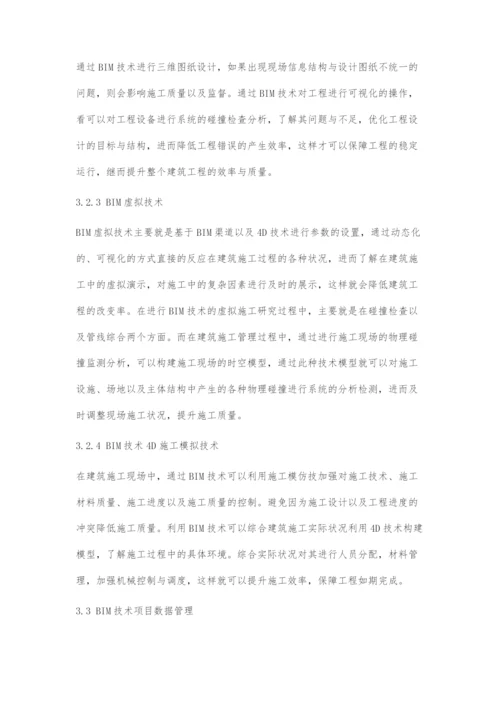 通过BIM技术进行三维图纸设计，如果出现现场信息结构与设计图纸不统一的问题，则会影响施工质量以及监督。通过BIM技术对工程进行可视化的操作，看可以对工程设备进行系统的碰撞检查分析，了解其问题与不足，优化工程设计的目标与结构，进而降低工程错误的产生效率，这样才可以保障工程的稳定运行，继而提升整个建筑工程的效率与质量。

3.2.3 BIM虚拟技术

BIM虚拟技术主要就是基于BIM渠道以及4D技术进行参数的设置，通过动态化的、可视化的方式直接的反应在建筑施工过程的各种状况，进而了解在建筑施工中的虚拟演示，对施工中的复杂因素进行及时的展示，这样就会降低建筑工程的改变率。在进行BIM技术的虚拟施工研究过程中，主要就是在碰撞检查以及管线综合两个方面。而在建筑施工管理过程中，通过进行施工现场的物理碰撞监测分析，可以构建施工现场的时空模型，通过此种技术模型就可以对施工设施、场地以及主体结构中产生的各种物理碰撞进行系统的分析检测，进而及时调整现场施工状况，提升施工质量。

3.2.4 BIM技术4D施工模拟技术

在建筑施工现场中，通过BIM技术可以利用施工模仿技加强对施工技术、施工材料质量、施工进度以及施工质量的控制。避免因为施工设计以及工程进度的冲突降低施工质量。利用BIM技术可以综合建筑施工实际状况利用4D技术构建模型，了解施工过程中的具体环境。综合实际状况对其进行人员分配，材料管理，加强机械控制与调度，这样就可以提升施工效率，保障工程如期完成。

3.3 BIM技术项目数据管理